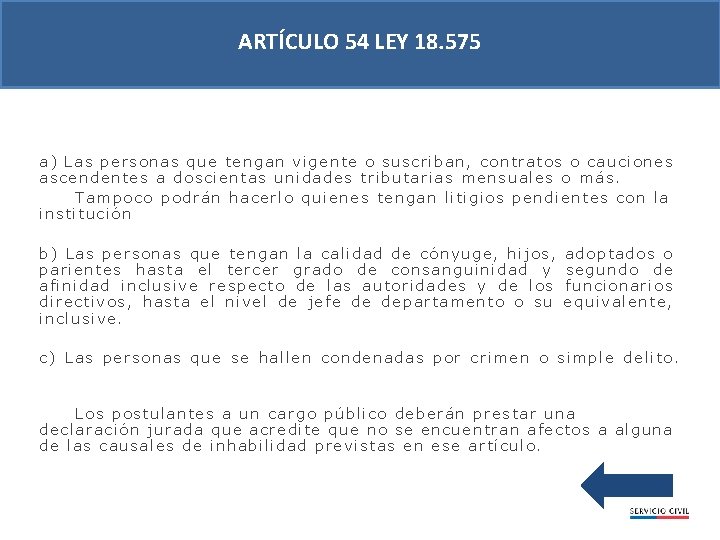 ARTÍCULO 54 LEY 18.575

a) Las personas que tengan vigente o suscriban, contratos o cauciones ascendentes a doscientas unidades tributarias mensuales o más.

Tampoco podrán hacerlo quienes tengan litigios pendientes con la institución

b) Las personas que tengan la calidad de cónyuge, hijos, adoptados o parientes hasta el tercer grado de consanguinidad y segundo de afinidad inclusive respecto de las autoridades y de los funcionarios directivos, hasta el nivel de jefe de departamento o su equivalente, inclusive.

c) Las personas que se hallen condenadas por crimen o simple delito.

Los postulantes a un cargo público deberán prestar una declaración jurada que acredite que no se encuentran afectos a alguna de las causales de inhabilidad previstas en ese artículo.

SERVICIO CIVIL